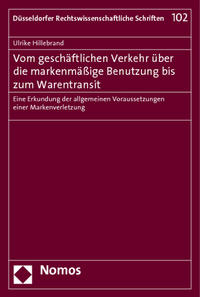 Düsseldorfer Rechtswissenschaftliche Schriften 102

Ulrike Hillebrand

Vom geschäftlichen Verkehr über die markenmäßige Benutzung bis zum Warentransit

Eine Erkundung der allgemeinen Voraussetzungen einer Markenverletzung

Nomos